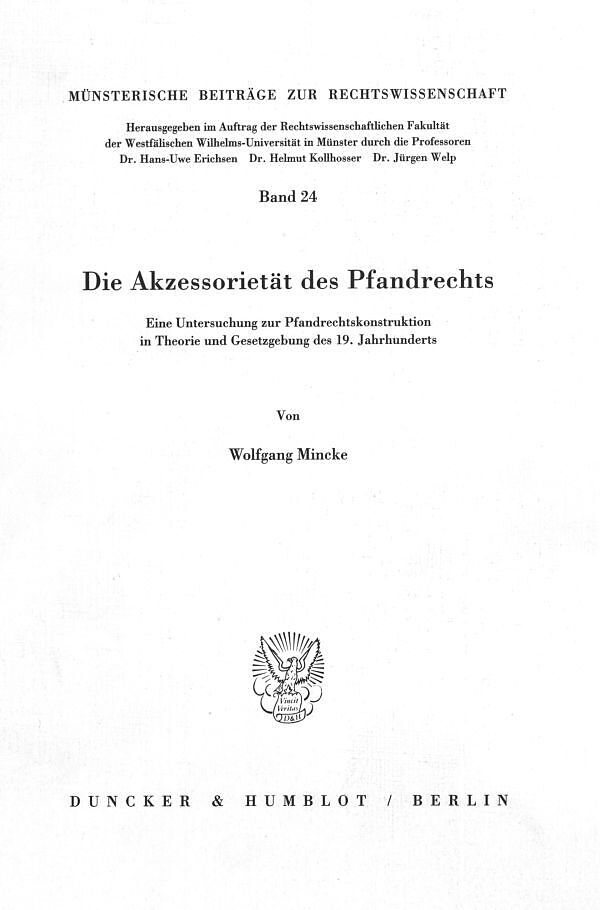 MÜNSTERISCHE BEITRÄGE ZUR RECHTSWISSENSCHAFT

Herausgegeben im Auftrag der Rechtswissenschaftlichen Fakultät der Westfälischen Wilhelms-Universität in Münster durch die Professoren Dr. Hans-Uwe Erichsen Dr. Helmut Kollhosser Dr. Jürgen Welp

Band 24

Die Akzessorietät des Pfandrechts

Eine Untersuchung zur Pfandrechtskonstruktion in Theorie und Gesetzgebung des 19. Jahrhunderts

Von

Wolfgang Mincke

Vincit Veritas D&H

DUNCKER & HUMBLOT / BERLIN